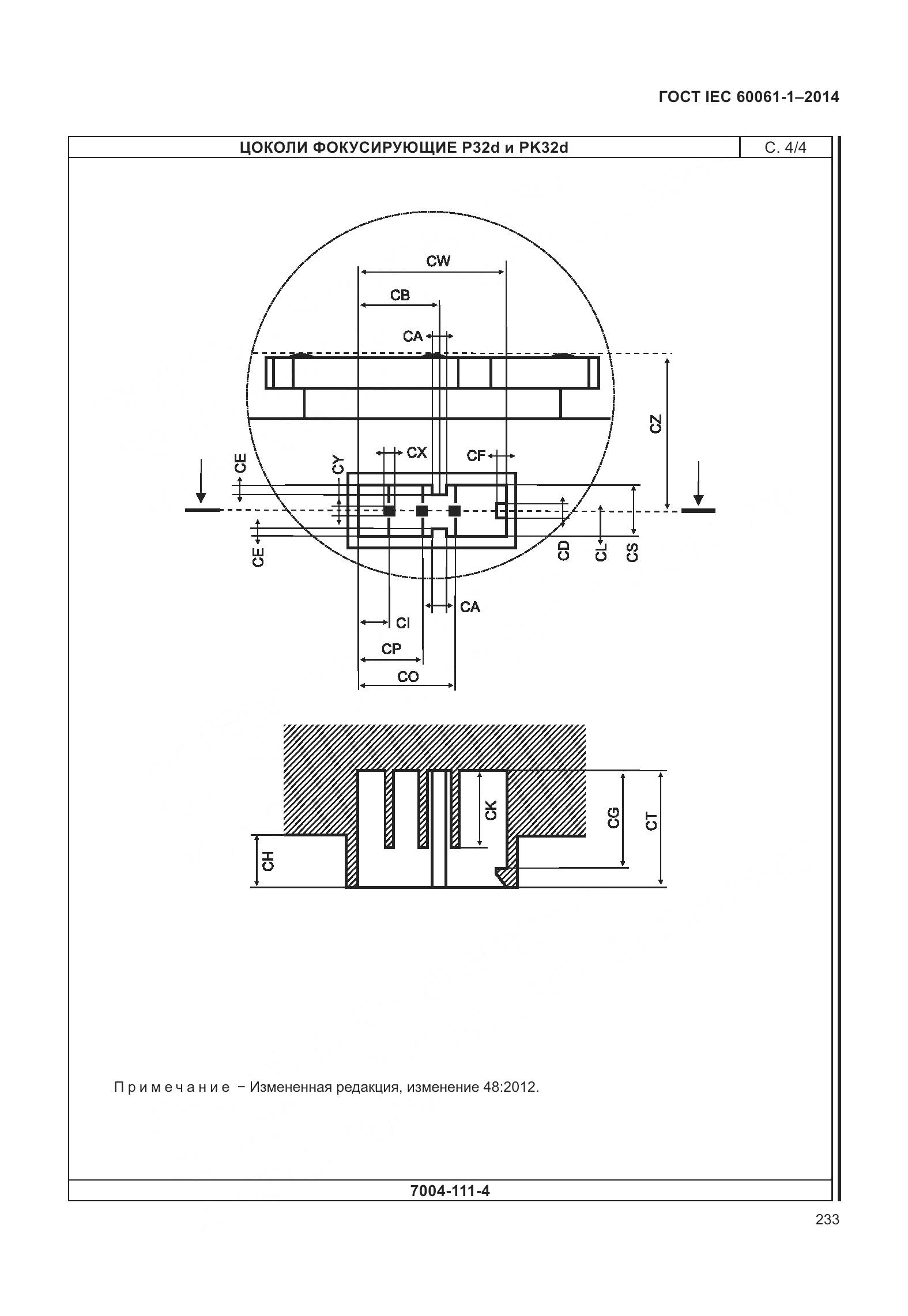 ГОСТ IEC 60061-1–2014

ЦОКОЛИ ФОКУСИРУЮЩИЕ P32d и PK32d

С. 4/4

CW

CB

CA

CZ

CE

CY

CX

CF

CE

CD

CL

CS

CA

CI

CP

CO

CK

CG

CT

CH

Примечание – Измененная редакция, изменение 48:2012.

7004-111-4

233